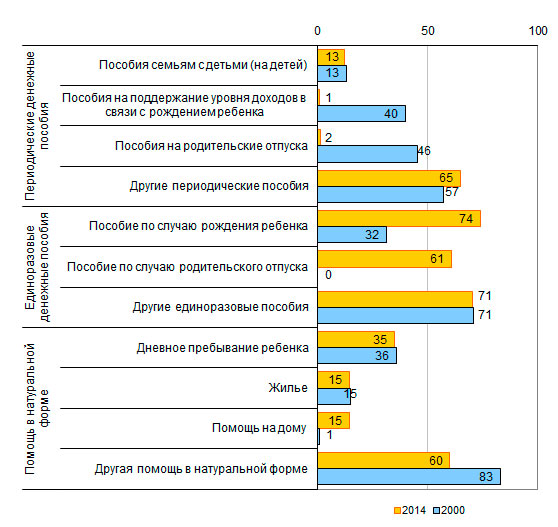 0 50 100

Периодические денежные пособия

Пособия семьям с детьми (на детей) 13 13

Пособия на поддержание уровня доходов в связи с рождением ребенка 1 40

Пособия на родительские отпуска 2 46

Другие периодические пособия 65 57

Единоразовые денежные пособия

Пособие по случаю рождения ребенка 74 32

Пособие по случаю родительского отпуска 61 0

Другие единоразовые пособия 71 71

Помощь в натуральной форме

Дневное пребывание ребенка 35 36

Жилье 15 15

Помощь на дому 15 1

Другая помощь в натуральной форме 60 83

2014 2000